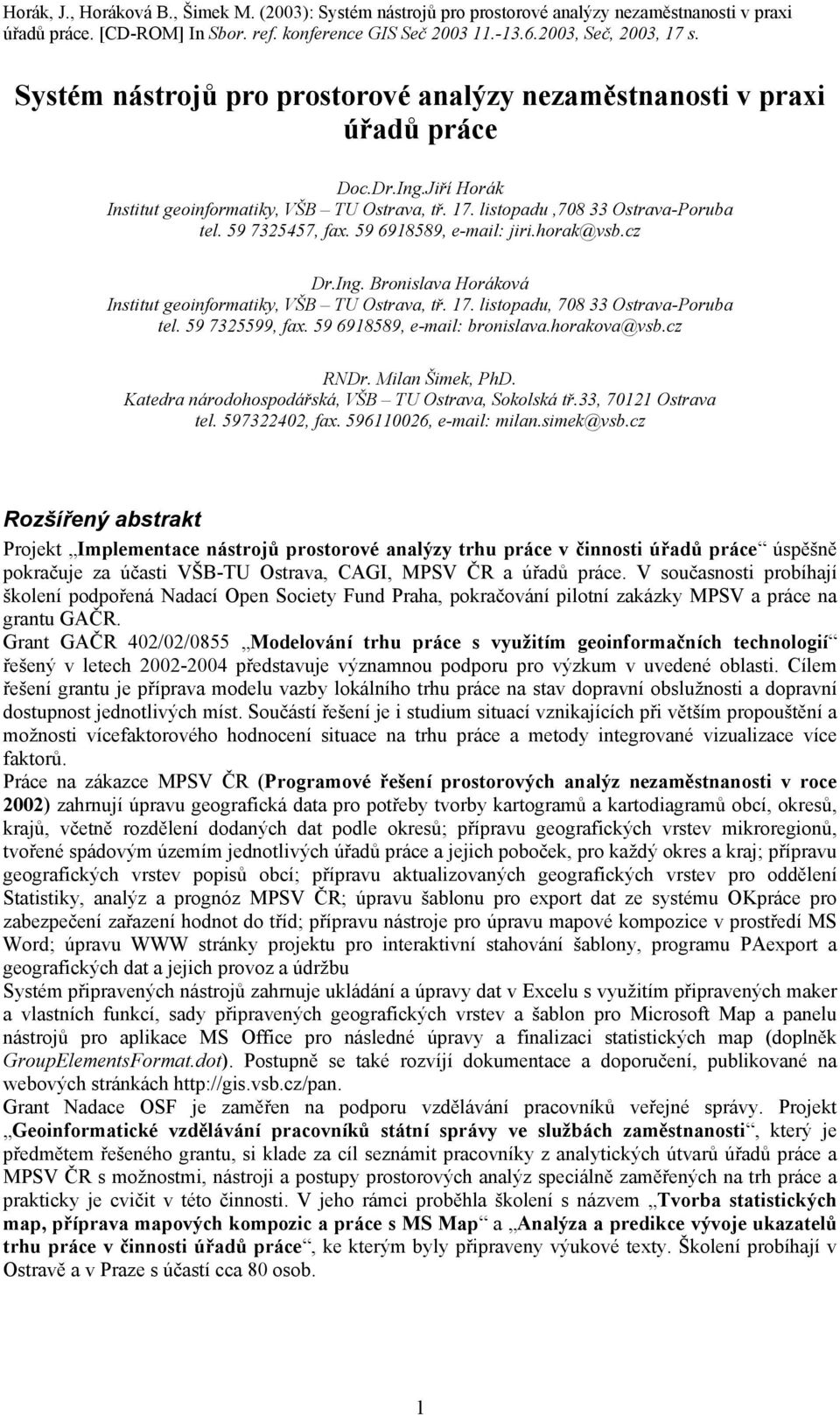 Horák, J., Horáková B., Šimek M. (2003): Systém nástrojů pro prostorové analýzy nezaměstnanosti v praxi úřadů práce. [CD-ROM] In Sbor. ref. konference GIS Seč 2003 11.-13.6.2003, Seč, 2003, 17 s.

Systém nástrojů pro prostorové analýzy nezaměstnanosti v praxi úřadů práce

Doc.Dr.Ing.Jiří Horák
Institut geoinformatiky, VŠB – TU Ostrava, tř. 17. listopadu ,708 33 Ostrava-Poruba
tel. 59 7325457, fax. 59 6918589, e-mail: jiri.horak@vsb.cz

Dr.Ing. Bronislava Horáková
Institut geoinformatiky, VŠB – TU Ostrava, tř. 17. listopadu, 708 33 Ostrava-Poruba
tel. 59 7325599, fax. 59 6918589, e-mail: bronislava.horakova@vsb.cz

RNDr. Milan Šimek, PhD.
Katedra národohospodářská, VŠB – TU Ostrava, Sokolská tř.33, 70121 Ostrava
tel. 597322402, fax. 596110026, e-mail: milan.simek@vsb.cz

Rozšířený abstrakt

Projekt „Implementace nástrojů prostorové analýzy trhu práce v činnosti úřadů práce“ úspěšně pokračuje za účasti VŠB-TU Ostrava, CAGI, MPSV ČR a úřadů práce. V současnosti probíhají školení podpořená Nadací Open Society Fund Praha, pokračování pilotní zakázky MPSV a práce na grantu GAČR.
Grant GAČR 402/02/0855 „Modelování trhu práce s využitím geoinformačních technologií“ řešený v letech 2002-2004 představuje významnou podporu pro výzkum v uvedené oblasti. Cílem řešení grantu je příprava modelu vazby lokálního trhu práce na stav dopravní obslužnosti a dopravní dostupnost jednotlivých míst. Součástí řešení je i studium situací vznikajících při větším propouštění a možnosti vícefaktorového hodnocení situace na trhu práce a metody integrované vizualizace více faktorů.
Práce na zákazce MPSV ČR (Programové řešení prostorových analýz nezaměstnanosti v roce 2002) zahrnují úpravu geografická data pro potřeby tvorby kartogramů a kartodiagramů obcí, okresů, krajů, včetně rozdělení dodaných dat podle okresů; přípravu geografických vrstev mikroregionů, tvořené spádovým územím jednotlivých úřadů práce a jejich poboček, pro každý okres a kraj; přípravu geografických vrstev popisů obcí; přípravu aktualizovaných geografických vrstev pro oddělení Statistiky, analýz a prognóz MPSV ČR; úpravu šablonu pro export dat ze systému OKpráce pro zabezpečení zařazení hodnot do tříd; přípravu nástroje pro úpravu mapové kompozice v prostředí MS Word; úpravu WWW stránky projektu pro interaktivní stahování šablony, programu PAexport a geografických dat a jejich provoz a údržbu
Systém připravených nástrojů zahrnuje ukládání a úpravy dat v Excelu s využitím připravených maker a vlastních funkcí, sady připravených geografických vrstev a šablon pro Microsoft Map a panelu nástrojů pro aplikace MS Office pro následné úpravy a finalizaci statistických map (doplněk GroupElementsFormat.dot). Postupně se také rozvíjí dokumentace a doporučení, publikované na webových stránkách http://gis.vsb.cz/pan.
Grant Nadace OSF je zaměřen na podporu vzdělávání pracovníků veřejné správy. Projekt „Geoinformatické vzdělávání pracovníků státní správy ve službách zaměstnanosti“, který je předmětem řešeného grantu, si klade za cíl seznámit pracovníky z analytických útvarů úřadů práce a MPSV ČR s možnostmi, nástroji a postupy prostorových analýz speciálně zaměřených na trh práce a prakticky je cvičit v této činnosti. V jeho rámci proběhla školení s názvem „Tvorba statistických map, příprava mapových kompozic a práce s MS Map“ a „Analýza a predikce vývoje ukazatelů trhu práce v činnosti úřadů práce“, ke kterým byly připraveny výukové texty. Školení probíhají v Ostravě a v Praze s účastí cca 80 osob.

1